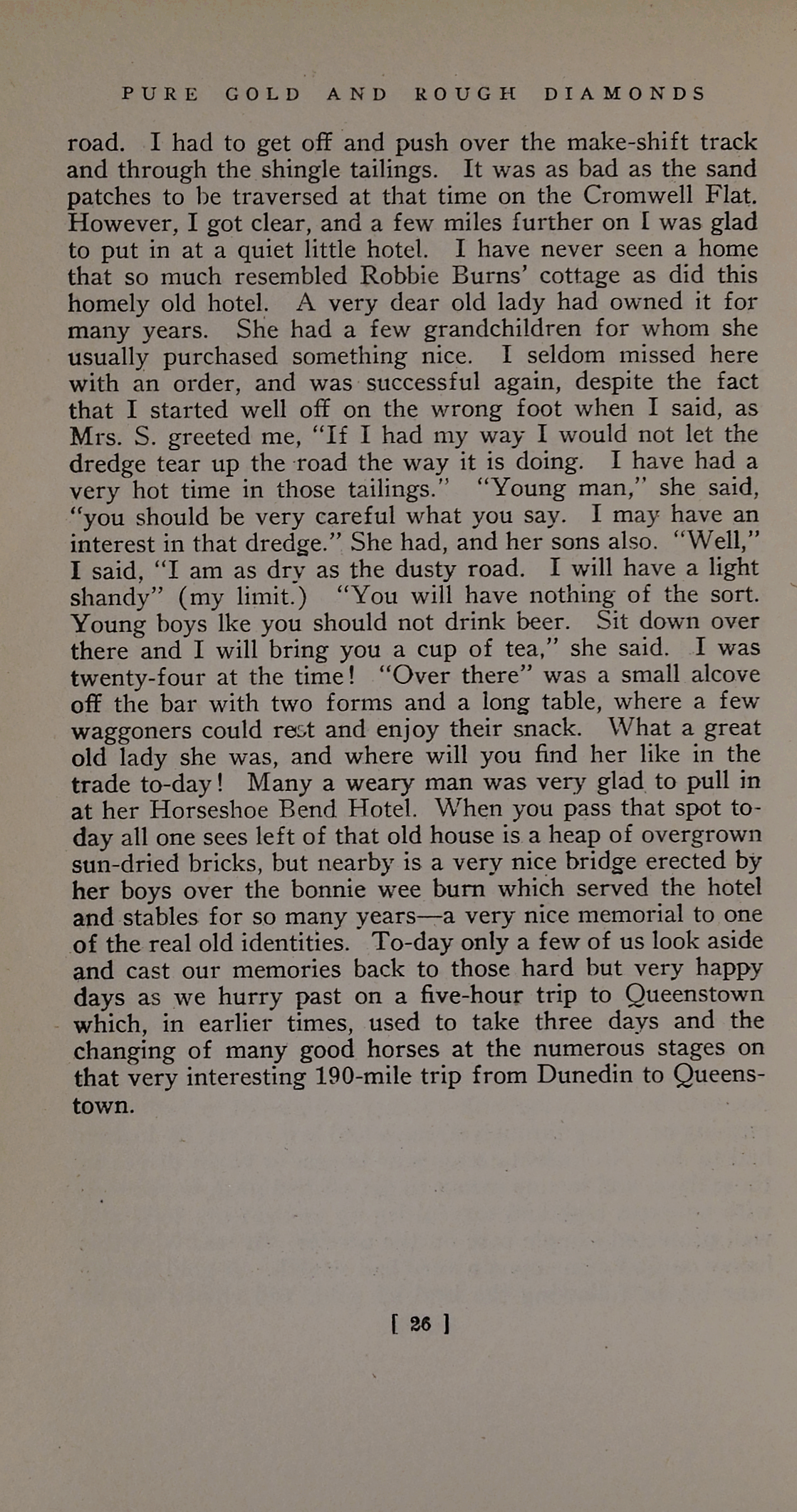 PURE GOLD AND ROUGH DIAMONDS

road. I had to get off and push over the make-shift track and through the shingle tailings. It was as bad as the sand patches to be traversed at that time on the Cromwell Flat. However, I got clear, and a few miles further on I was glad to put in at a quiet little hotel. I have never seen a home that so much resembled Robbie Burns' cottage as did this homely old hotel. A very dear old lady had owned it for many years. She had a few grandchildren for whom she usually purchased something nice. I seldom missed here with an order, and was successful again, despite the fact that I started well off on the wrong foot when I said, as Mrs. S. greeted me, "If I had my way I would not let the dredge tear up the road the way it is doing. I have had a very hot time in those tailings." "Young man," she said, "you should be very careful what you say. I may have an interest in that dredge." She had, and her sons also. "Well," I said, "I am as dry as the dusty road. I will have a light shandy" (my limit.) "You will have nothing of the sort. Young boys lke you should not drink beer. Sit down over there and I will bring you a cup of tea," she said. I was twenty-four at the time! "Over there" was a small alcove off the bar with two forms and a long table, where a few waggoners could rest and enjoy their snack. What a great old lady she was, and where will you find her like in the trade to-day! Many a weary man was very glad to pull in at her Horseshoe Bend Hotel. When you pass that spot to-day all one sees left of that old house is a heap of overgrown sun-dried bricks, but nearby is a very nice bridge erected by her boys over the bonnie wee burn which served the hotel and stables for so many years—a very nice memorial to one of the real old identities. To-day only a few of us look aside and cast our memories back to those hard but very happy days as we hurry past on a five-hour trip to Queenstown which, in earlier times, used to take three days and the changing of many good horses at the numerous stages on that very interesting 190-mile trip from Dunedin to Queenstown.

[ 26 ]